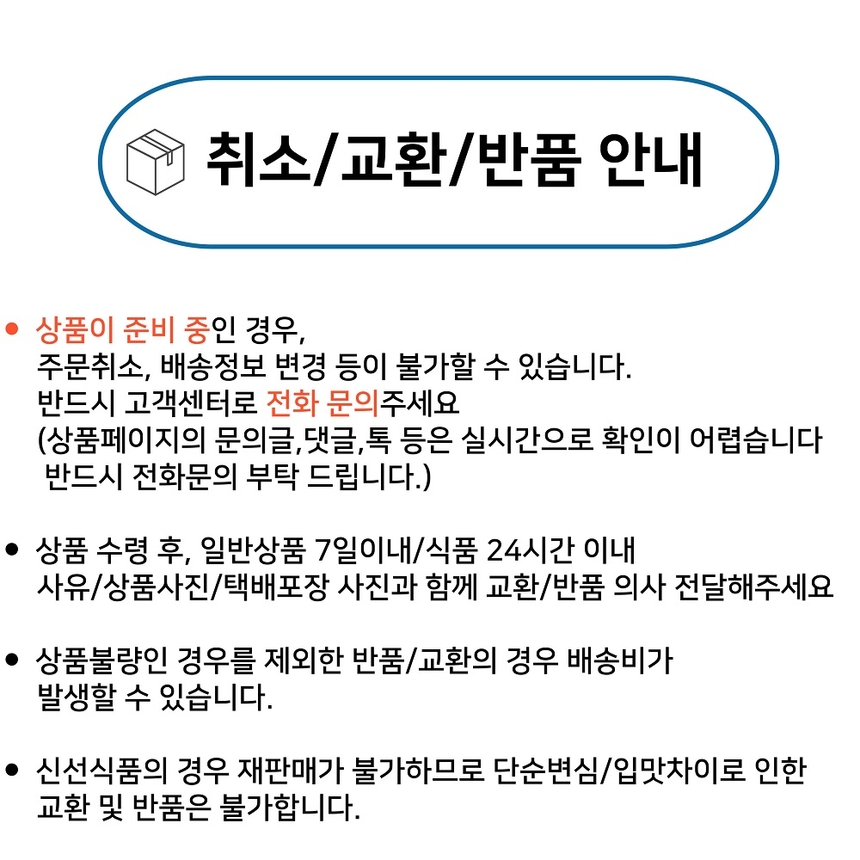 취소/교환/반품 안내

• 상품이 준비 중인 경우, 주문취소, 배송정보 변경 등이 불가할 수 있습니다. 반드시 고객센터로 전화 문의주세요 (상품페이지의 문의글,댓글,톡 등은 실시간으로 확인이 어렵습니다 반드시 전화문의 부탁 드립니다.)

• 상품 수령 후, 일반상품 7일이내/식품 24시간 이내 사유/상품사진/택배포장 사진과 함께 교환/반품 의사 전달해주세요

• 상품불량인 경우를 제외한 반품/교환의 경우 배송비가 발생할 수 있습니다.

• 신선식품의 경우 재판매가 불가하므로 단순변심/입맛차이로 인한 교환 및 반품은 불가합니다.